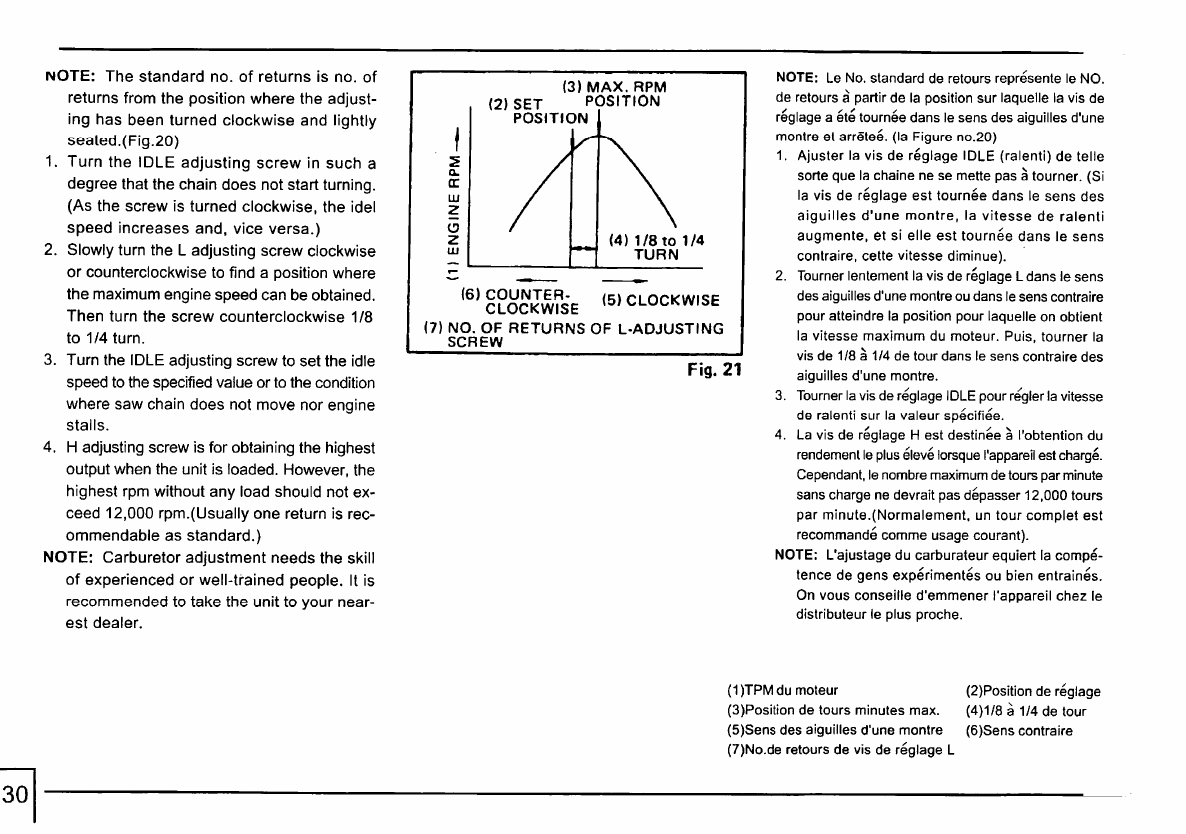 NOTE: The standard no. of returns is no. of returns from the position where the adjusting has been turned clockwise and lightly seated.(Fig.20)

1. Turn the IDLE adjusting screw in such a degree that the chain does not start turning. (As the screw is turned clockwise, the idel speed increases and, vice versa.)
2. Slowly turn the L adjusting screw clockwise or counterclockwise to find a position where the maximum engine speed can be obtained. Then turn the screw counterclockwise 1/8 to 1/4 turn.
3. Turn the IDLE adjusting screw to set the idle speed to the specified value or to the condition where saw chain does not move nor engine stalls.
4. H adjusting screw is for obtaining the highest output when the unit is loaded. However, the highest rpm without any load should not exceed 12,000 rpm.(Usually one return is recommendable as standard.)

NOTE: Carburetor adjustment needs the skill of experienced or well-trained people. It is recommended to take the unit to your nearest dealer.

(3) MAX. RPM POSITION
(2) SET POSITION
(1) ENGINE RPM
(4) 1/8 to 1/4 TURN
(6) COUNTER-CLOCKWISE
(5) CLOCKWISE
(7) NO. OF RETURNS OF L-ADJUSTING SCREW

Fig. 21

NOTE: Le No. standard de retours représente le NO. de retours à partir de la position sur laquelle la vis de réglage a été tournée dans le sens des aiguilles d'une montre et arrêteé. (la Figure no.20)

1. Ajuster la vis de réglage IDLE (ralenti) de telle sorte que la chaine ne se mette pas à tourner. (Si la vis de réglage est tournée dans le sens des aiguilles d'une montre, la vitesse de ralenti augmente, et si elle est tournée dans le sens contraire, cette vitesse diminue).
2. Tourner lentement la vis de réglage L dans le sens des aiguilles d'une montre ou dans le sens contraire pour atteindre la position pour laquelle on obtient la vitesse maximum du moteur. Puis, tourner la vis de 1/8 à 1/4 de tour dans le sens contraire des aiguilles d'une montre.
3. Tourner la vis de réglage IDLE pour régler la vitesse de ralenti sur la valeur spécifiée.
4. La vis de réglage H est destinée à l'obtention du rendement le plus élevé lorsque l'appareil est chargé. Cependant, le nombre maximum de tours par minute sans charge ne devrait pas dépasser 12,000 tours par minute.(Normalement, un tour complet est recommandé comme usage courant).

NOTE: L'ajustage du carburateur equiert la compétence de gens expérimentés ou bien entrainés. On vous conseille d'emmener l'appareil chez le distributeur le plus proche.

(1)TPM du moteur
(2)Position de réglage
(3)Position de tours minutes max.
(4)1/8 à 1/4 de tour
(5)Sens des aiguilles d'une montre
(6)Sens contraire
(7)No.de retours de vis de réglage L

30